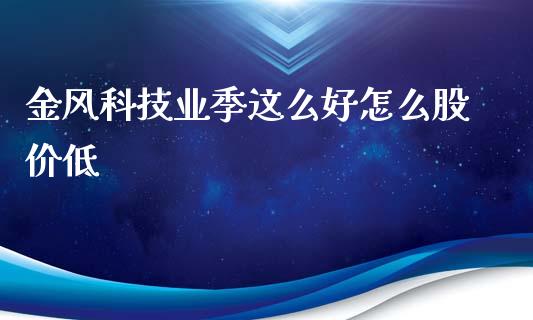 金风科技业季这么好怎么股价低